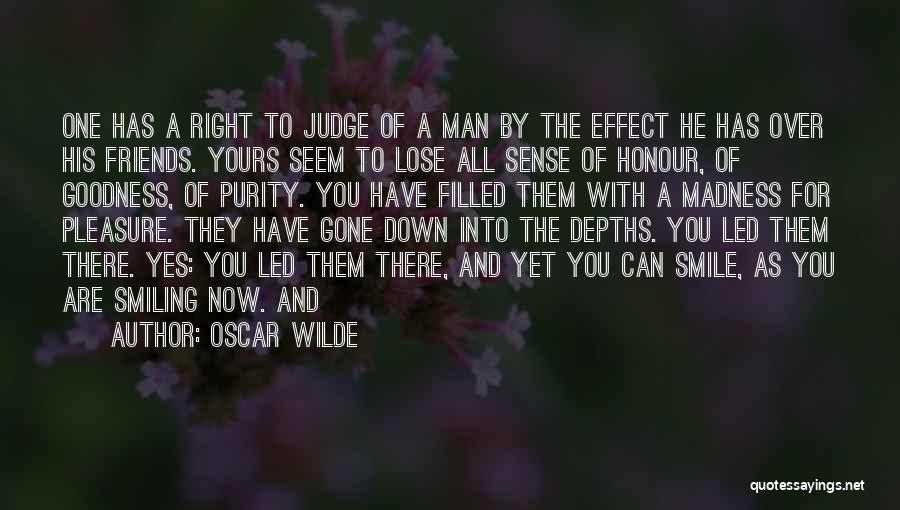 ONE HAS A RIGHT TO JUDGE OF A MAN BY THE EFFECT HE HAS OVER HIS FRIENDS. YOURS SEEM TO LOSE ALL SENSE OF HONOUR, OF GOODNESS, OF PURITY. YOU HAVE FILLED THEM WITH A MADNESS FOR PLEASURE. THEY HAVE GONE DOWN INTO THE DEPTHS. YOU LED THEM THERE. YES: YOU LED THEM THERE, AND YET YOU CAN SMILE, AS YOU ARE SMILING NOW. AND

AUTHOR: OSCAR WILDE

quotessayings.net